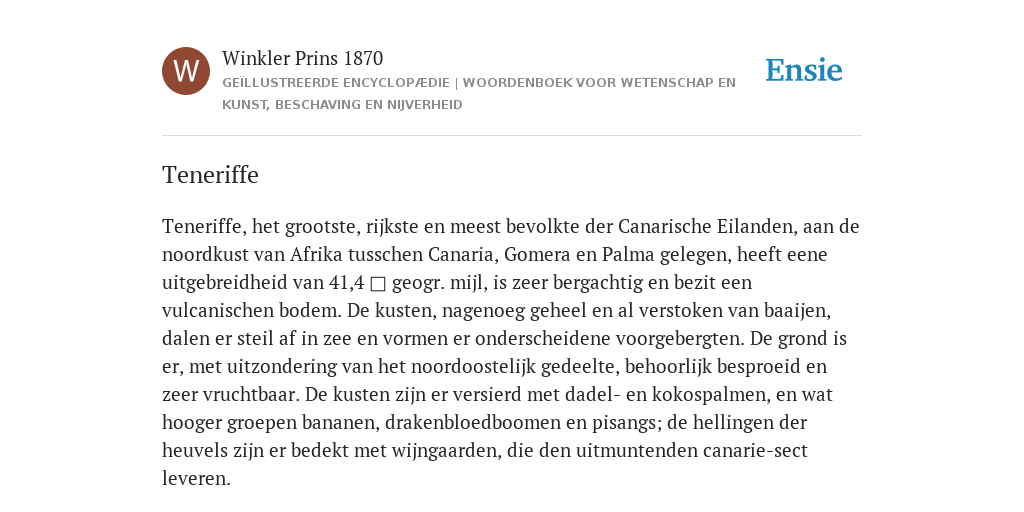 W

Winkler Prins 1870

GEÏLLUSTREERDE ENCYCLOPÆDIE | WOORDENBOEK VOOR WETENSCHAP EN KUNST, BESCHAVING EN NIJVERHEID

Ensie

Teneriffe

Teneriffe, het grootste, rijkste en meest bevolkte der Canarische Eilanden, aan de noordkust van Afrika tusschen Canaria, Gomera en Palma gelegen, heeft eene uitgebreidheid van 41,4 □ geogr. mijl, is zeer bergachtig en bezit een vulcanischen bodem. De kusten, nagenoeg geheel en al verstoken van baaijen, dalen er steil af in zee en vormen er onderscheidene voorgebergten. De grond is er, met uitzondering van het noordoostelijk gedeelte, behoorlijk besproeid en zeer vruchtbaar. De kusten zijn er versierd met dadel- en kokospalmen, en wat hooger groepen bananen, drakenbloedboomen en pisangs; de hellingen der heuvels zijn er bedekt met wijngaarden, die den uitmuntenden canarie-sect leveren.